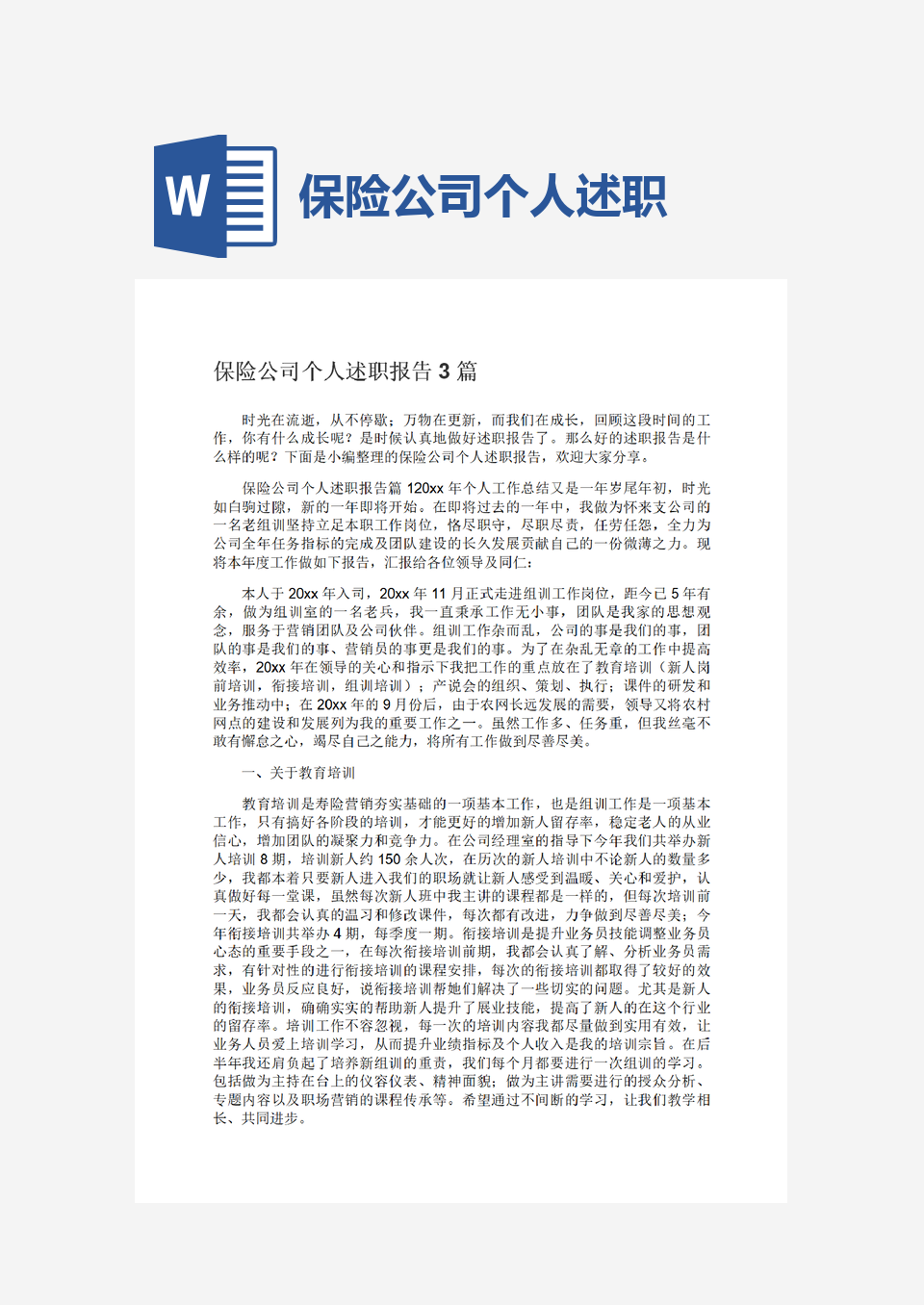 W

保险公司个人述职

保险公司个人述职报告 3 篇

时光在流逝，从不停歇；万物在更新，而我们在成长，回顾这段时间的工作，你有什么成长呢？是时候认真地做好述职报告了。那么好的述职报告是什么样的呢？下面是小编整理的保险公司个人述职报告，欢迎大家分享。

保险公司个人述职报告篇 120xx 年个人工作总结又是一年岁尾年初，时光如白驹过隙，新的一年即将开始。在即将过去的一年中，我做为怀来支公司的一名老组训坚持立足本职工作岗位，恪尽职守，尽职尽责，任劳任怨，全力为公司全年任务指标的完成及团队建设的长久发展贡献自己的一份微薄之力。现将本年度工作做如下报告，汇报给各位领导及同仁：

本人于 20xx 年入司，20xx 年 11 月正式走进组训工作岗位，距今已 5 年有余，做为组训室的一名老兵，我一直秉承工作无小事，团队是我家的思想观念，服务于营销团队及公司伙伴。组训工作杂而乱，公司的事是我们的事，团队的事是我们的事、营销员的事更是我们的事。为了在杂乱无章的工作中提高效率，20xx 年在领导的关心和指示下我把工作的重点放在了教育培训（新人岗前培训，衔接培训，组训培训）；产说会的组织、策划、执行；课件的研发和业务推动中；在 20xx 年的 9 月份后，由于农网长远发展的需要，领导又将农村网点的建设和发展列为我的重要工作之一。虽然工作多、任务重，但我丝毫不敢有懈怠之心，竭尽自己之能力，将所有工作做到尽善尽美。

一、关于教育培训

教育培训是寿险营销夯实基础的一项基本工作，也是组训工作是一项基本工作，只有搞好各阶段的培训，才能更好的增加新人留存率，稳定老人的从业信心，增加团队的凝聚力和竞争力。在公司经理室的指导下今年我们共举办新人培训 8 期，培训新人约 150 余人次，在历次的新人培训中不论新人的数量多少，我都本着只要新人进入我们的职场就让新人感受到温暖、关心和爱护，认真做好每一堂课，虽然每次新人班中我主讲的课程都是一样的，但每次培训前一天，我都会认真的温习和修改课件，每次都有改进，力争做到尽善尽美；今年衔接培训共举办 4 期，每季度一期。衔接培训是提升业务员技能调整业务员心态的重要手段之一，在每次衔接培训前期，我都会认真了解、分析业务员需求，有针对性的进行衔接培训的课程安排，每次的衔接培训都取得了较好的效果，业务员反应良好，说衔接培训帮她们解决了一些切实的问题。尤其是新人的衔接培训，确确实实的帮助新人提升了展业技能，提高了新人的在这个行业的留存率。培训工作不容忽视，每一次的培训内容我都尽量做到实用有效，让业务人员爱上培训学习，从而提升业绩指标及个人收入是我的培训宗旨。在后半年我还肩负起了培养新组训的重责，我们每个月都要进行一次组训的学习。包括做为主持在台上的仪容仪表、精神面貌；做为主讲需要进行的授众分析、专题内容以及职场营销的课程传承等。希望通过不间断的学习，让我们教学相长、共同进步。